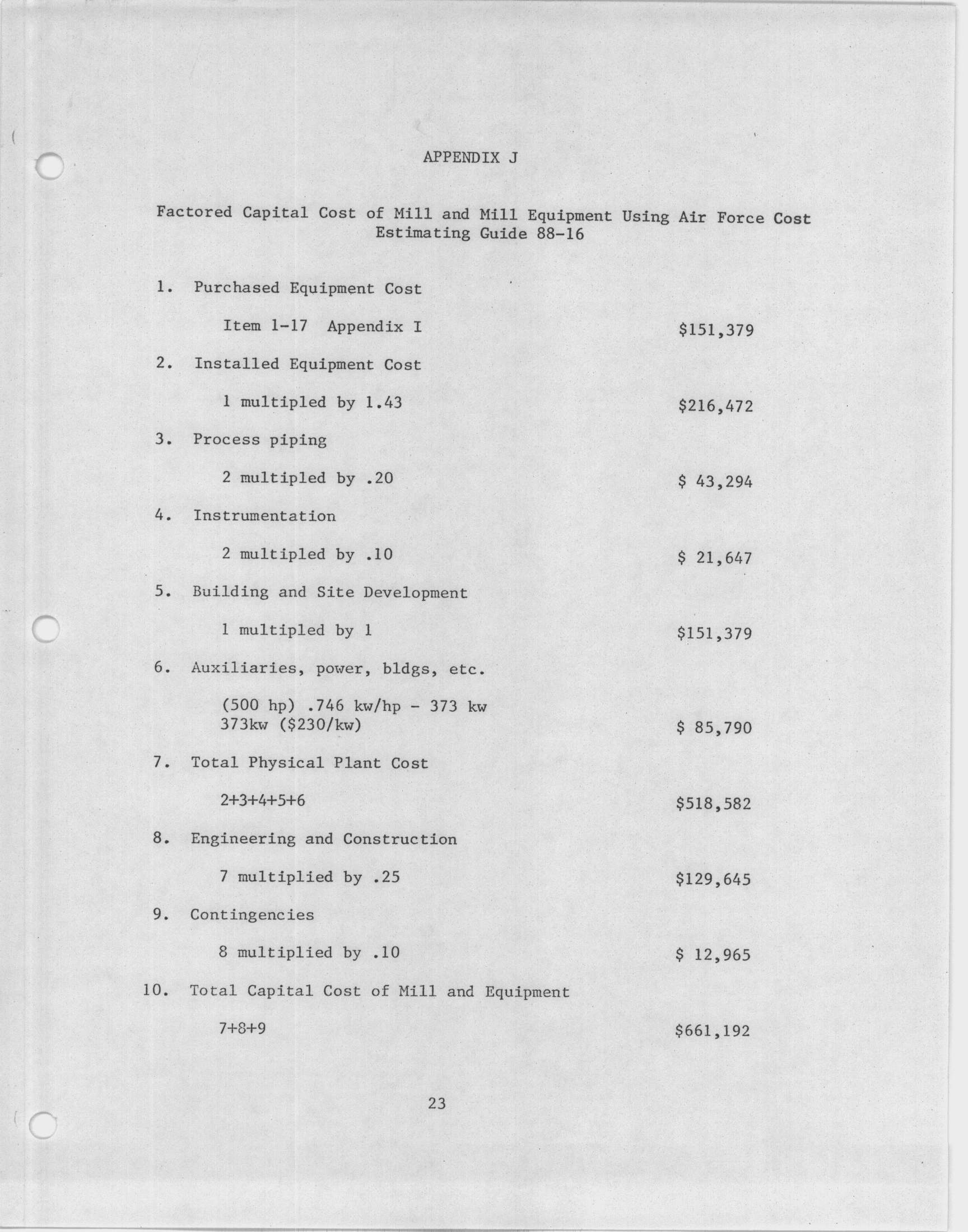 APPENDIX J

Factored Capital Cost of Mill and Mill Equipment Using Air Force Cost Estimating Guide 88-16

1. Purchased Equipment Cost

Item 1-17 Appendix I $151,379

2. Installed Equipment Cost

1 multipled by 1.43 $216,472

3. Process piping

2 multipled by .20 $ 43,294

4. Instrumentation

2 multipled by .10 $ 21,647

5. Building and Site Development

1 multipled by 1 $151,379

6. Auxiliaries, power, bldgs, etc.

(500 hp) .746 kw/hp - 373 kw
373kw ($230/kw) $ 85,790

7. Total Physical Plant Cost

2+3+4+5+6 $518,582

8. Engineering and Construction

7 multiplied by .25 $129,645

9. Contingencies

8 multiplied by .10 $ 12,965

10. Total Capital Cost of Mill and Equipment

7+8+9 $661,192

23